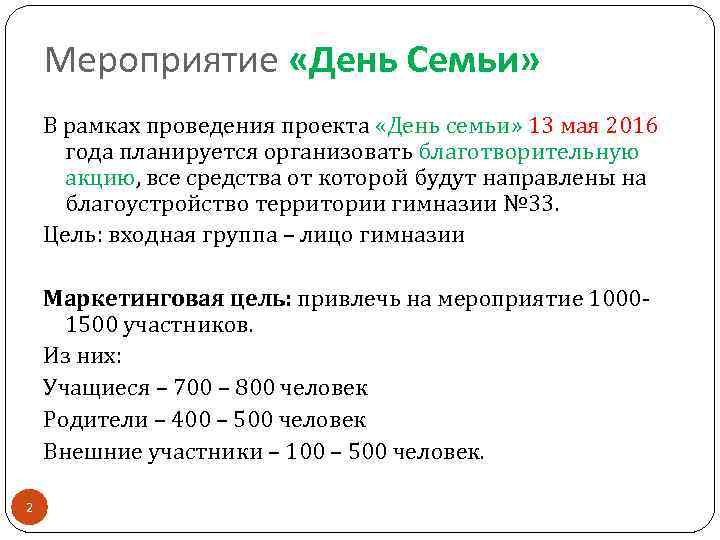 Мероприятие «День Семьи»

В рамках проведения проекта «День семьи» 13 мая 2016 года планируется организовать благотворительную акцию, все средства от которой будут направлены на благоустройство территории гимназии №33.

Цель: входная группа – лицо гимназии

Маркетинговая цель: привлечь на мероприятие 1000-1500 участников.

Из них:

Учащиеся – 700 – 800 человек

Родители – 400 – 500 человек

Внешние участники – 100 – 500 человек.

2